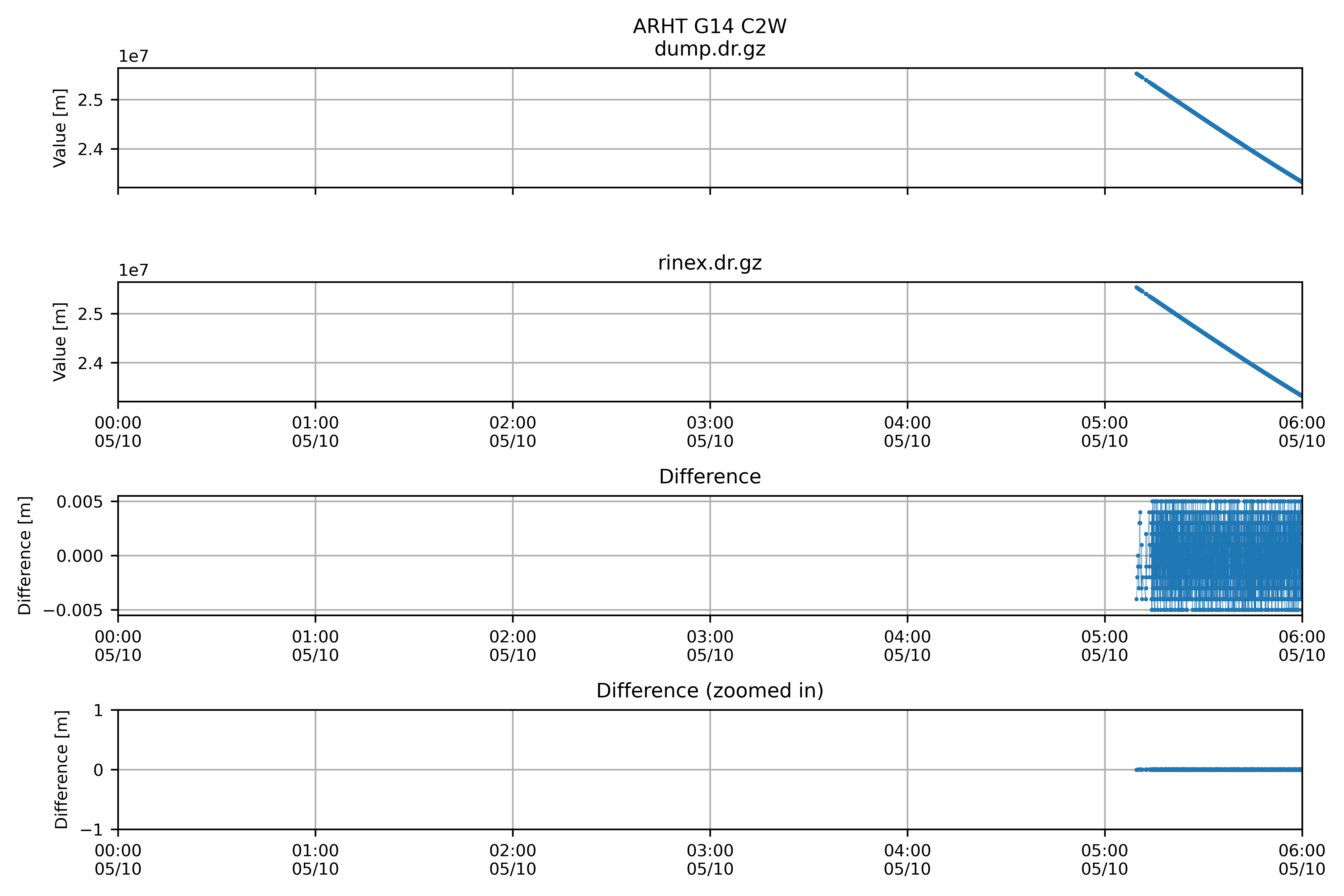 ARHT G14 C2W
dump.dr.gz

1e7
Value [m]
2.5
2.4

rinex.dr.gz

1e7
Value [m]
2.5
2.4

00:00 05/10
01:00 05/10
02:00 05/10
03:00 05/10
04:00 05/10
05:00 05/10
06:00 05/10

Difference

Difference [m]
0.005
0.000
−0.005

00:00 05/10
01:00 05/10
02:00 05/10
03:00 05/10
04:00 05/10
05:00 05/10
06:00 05/10

Difference (zoomed in)

Difference [m]
1
0
−1

00:00 05/10
01:00 05/10
02:00 05/10
03:00 05/10
04:00 05/10
05:00 05/10
06:00 05/10